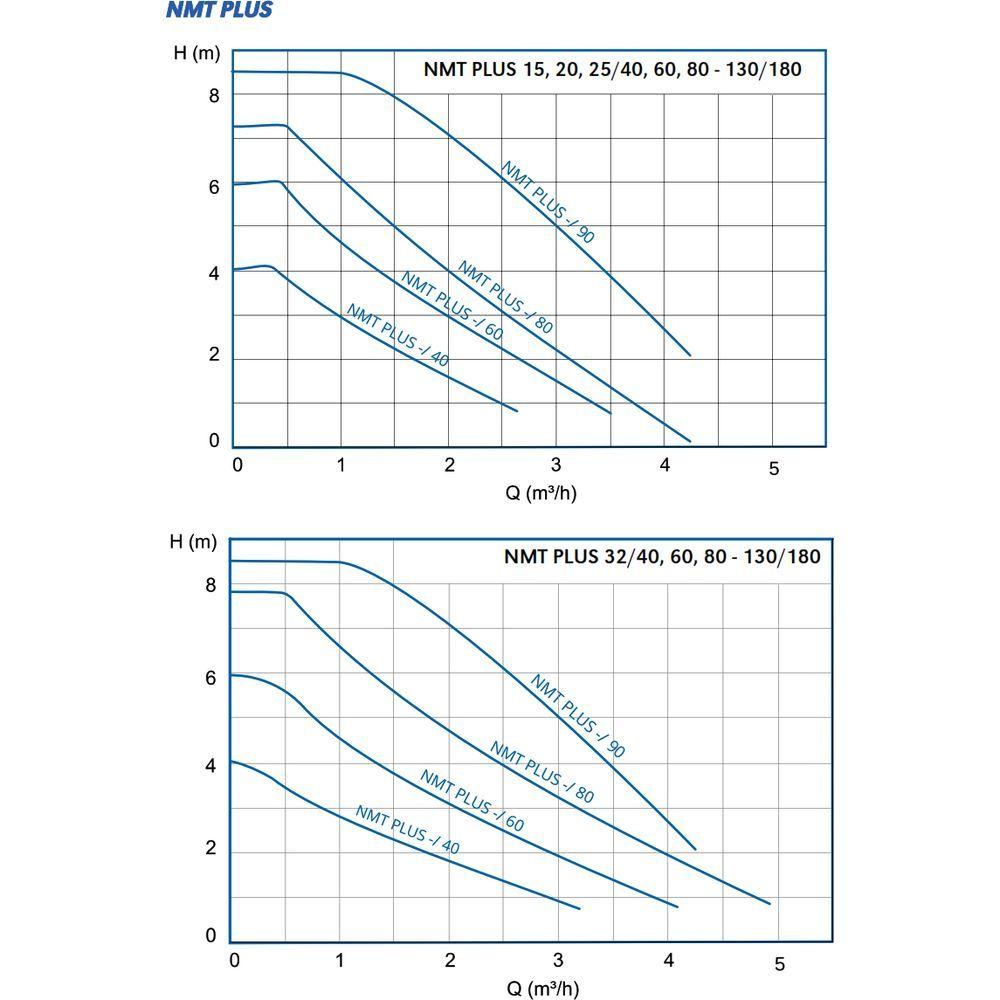 NMT PLUS

H (m)
NMT PLUS 15, 20, 25/40, 60, 80 - 130/180
8
6
4
2
0
NMT PLUS -/ 90
NMT PLUS -/ 80
NMT PLUS -/ 60
NMT PLUS -/ 40
0
1
2
3
4
5
Q (m³/h)

H (m)
NMT PLUS 32/40, 60, 80 - 130/180
8
6
4
2
0
NMT PLUS -/ 90
NMT PLUS -/ 80
NMT PLUS -/ 60
NMT PLUS -/ 40
0
1
2
3
4
5
Q (m³/h)